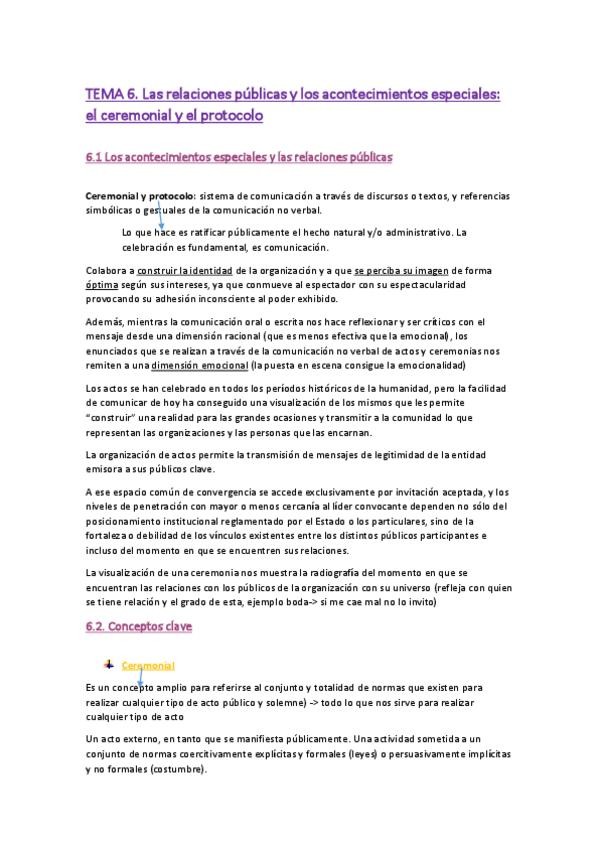 TEMA 6. Las relaciones públicas y los acontecimientos especiales: el ceremonial y el protocolo

6.1 Los acontecimientos especiales y las relaciones públicas

Ceremonial y protocolo: sistema de comunicación a través de discursos o textos, y referencias simbólicas o gestuales de la comunicación no verbal.

Lo que hace es ratificar públicamente el hecho natural y/o administrativo. La celebración es fundamental, es comunicación.

Colabora a construir la identidad de la organización y a que se perciba su imagen de forma óptima según sus intereses, ya que conmueve al espectador con su espectacularidad provocando su adhesión inconsciente al poder exhibido.

Además, mientras la comunicación oral o escrita nos hace reflexionar y ser críticos con el mensaje desde una dimensión racional (que es menos efectiva que la emocional), los enunciados que se realizan a través de la comunicación no verbal de actos y ceremonias nos remiten a una dimensión emocional (la puesta en escena consigue la emocionalidad)

Los actos se han celebrado en todos los períodos históricos de la humanidad, pero la facilidad de comunicar de hoy ha conseguido una visualización de los mismos que les permite "construir" una realidad para las grandes ocasiones y transmitir a la comunidad lo que representan las organizaciones y las personas que las encarnan.

La organización de actos permite la transmisión de mensajes de legitimidad de la entidad emisora a sus públicos clave.

A ese espacio común de convergencia se accede exclusivamente por invitación aceptada, y los niveles de penetración con mayor o menos cercanía al líder convocante dependen no sólo del posicionamiento institucional reglamentado por el Estado o los particulares, sino de la fortaleza o debilidad de los vínculos existentes entre los distintos públicos participantes e incluso del momento en que se encuentren sus relaciones.

La visualización de una ceremonia nos muestra la radiografía del momento en que se encuentran las relaciones con los públicos de la organización con su universo (refleja con quien se tiene relación y el grado de esta, ejemplo boda-> si me cae mal no lo invito)

6.2. Conceptos clave

Ceremonial

Es un concepto amplio para referirse al conjunto y totalidad de normas que existen para realizar cualquier tipo de acto público y solemne) -> todo lo que nos sirve para realizar cualquier tipo de acto

Un acto externo, en tanto que se manifiesta públicamente. Una actividad sometida a un conjunto de normas coercitivamente explícitas y formales (leyes) o persuasivamente implícitas y no formales (costumbre).